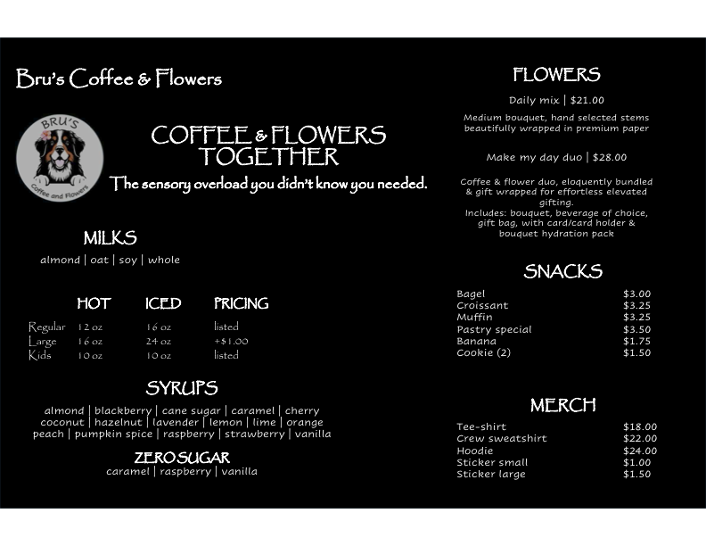 Bru's Coffee & Flowers

BRU'S
Coffee and Flowers

COFFEE & FLOWERS TOGETHER

The sensory overload you didn't know you needed.

MILKS

almond | oat | soy | whole

| | HOT | ICED | PRICING |
|---|---|---|---|
| Regular | 12 oz | 16 oz | listed |
| Large | 16 oz | 24 oz | +$1.00 |
| Kids | 10 oz | 10 oz | listed |

SYRUPS

almond | blackberry | cane sugar | caramel | cherry
coconut | hazelnut | lavender | lemon | lime | orange
peach | pumpkin spice | raspberry | strawberry | vanilla

ZERO SUGAR

caramel | raspberry | vanilla

FLOWERS

Daily mix | $21.00

Medium bouquet, hand selected stems beautifully wrapped in premium paper

Make my day duo | $28.00

Coffee & flower duo, eloquently bundled & gift wrapped for effortless elevated gifting.
Includes: bouquet, beverage of choice, gift bag, with card/card holder & bouquet hydration pack

SNACKS

| | |
|---|---|
| Bagel | $3.00 |
| Croissant | $3.25 |
| Muffin | $3.25 |
| Pastry special | $3.50 |
| Banana | $1.75 |
| Cookie (2) | $1.50 |

MERCH

| | |
|---|---|
| Tee-shirt | $18.00 |
| Crew sweatshirt | $22.00 |
| Hoodie | $24.00 |
| Sticker small | $1.00 |
| Sticker large | $1.50 |